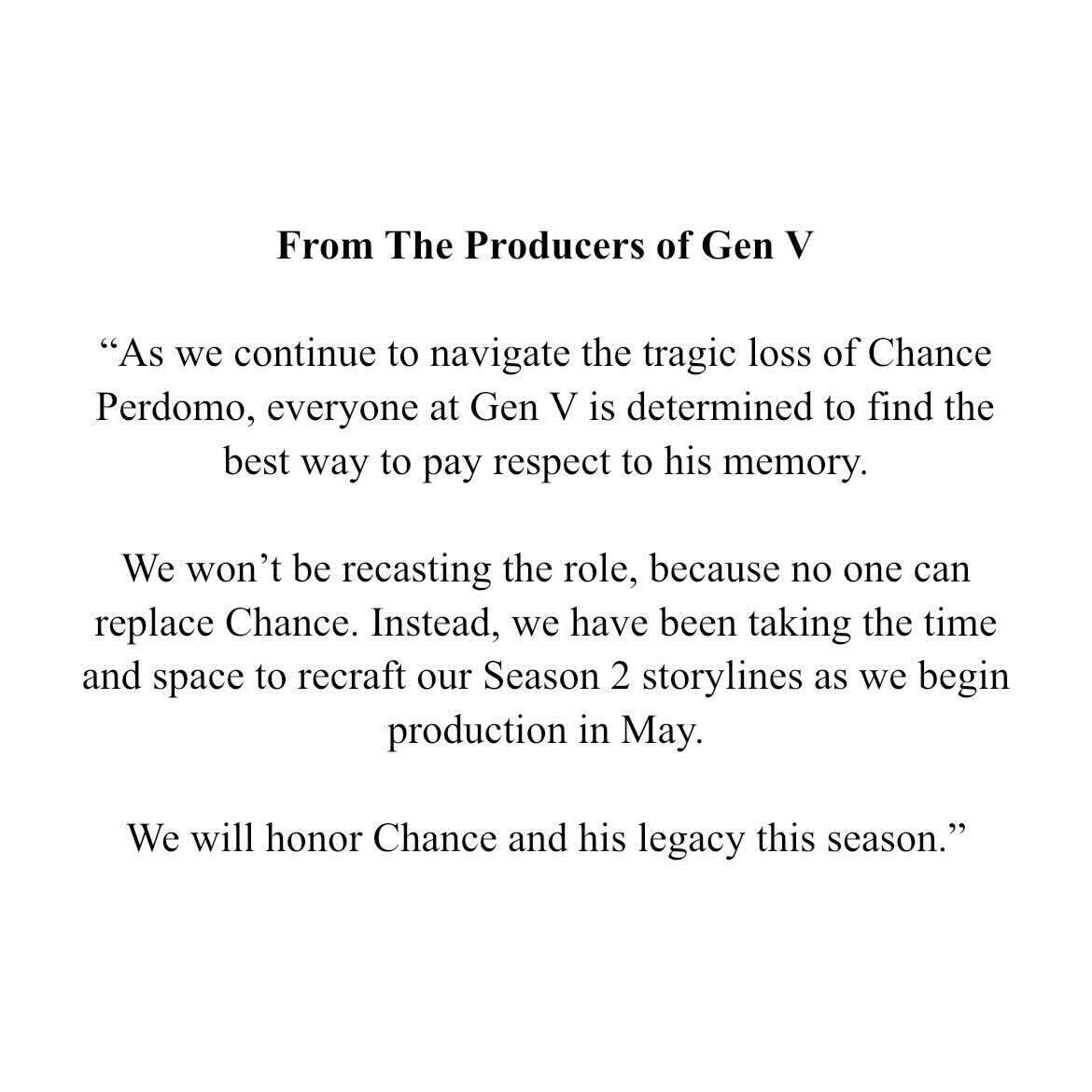 From The Producers of Gen V

“As we continue to navigate the tragic loss of Chance Perdomo, everyone at Gen V is determined to find the best way to pay respect to his memory.

We won’t be recasting the role, because no one can replace Chance. Instead, we have been taking the time and space to recraft our Season 2 storylines as we begin production in May.

We will honor Chance and his legacy this season.”